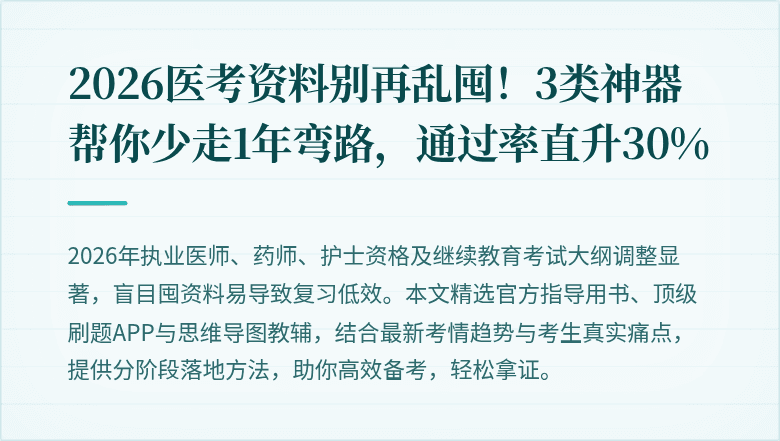 2026医考资料别再乱囤！3类神器帮你少走1年弯路，通过率直升30%

2026年执业医师、药师、护士资格及继续教育考试大纲调整显著，盲目囤资料易导致复习低效。本文精选官方指导用书、顶级刷题APP与思维导图教辅，结合最新考情趋势与考生真实痛点，提供分阶段落地方法，助你高效备考，轻松拿证。